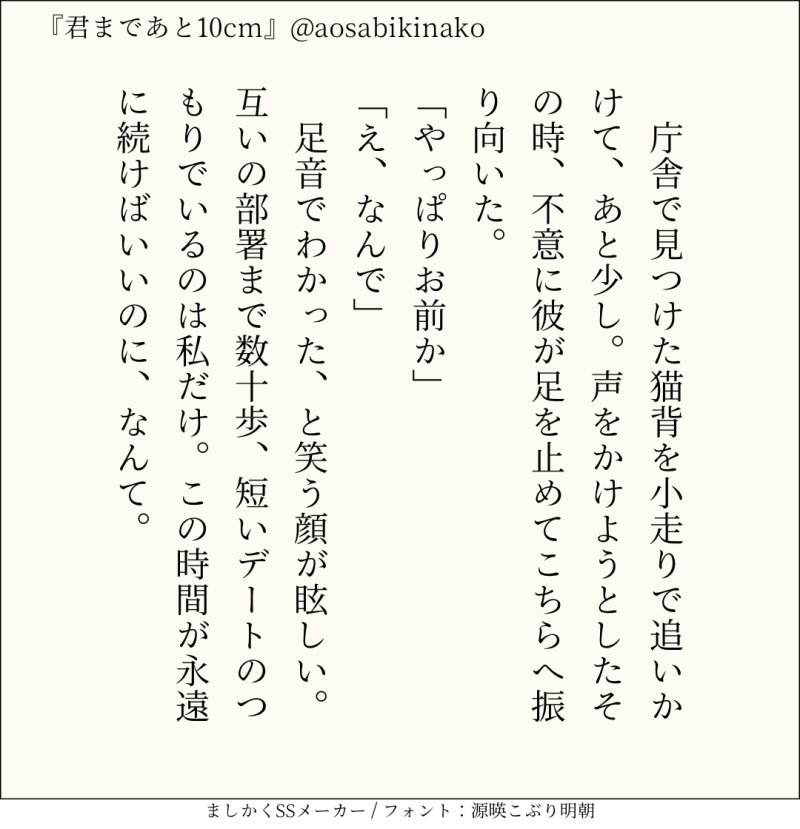 『君まであと10cm』@aosabikinako

庁舎で見つけた猫背を小走りで追いかけて、あと少し。声をかけようとしたその時、不意に彼が足を止めてこちらへ振り向いた。

「やっぱりお前か」

「え、なんで」

足音でわかった、と笑う顔が眩しい。互いの部署まで数十歩、短いデートのつもりでいるのは私だけ。この時間が永遠に続けばいいのに、なんて。

ましかくSSメーカー / フォント：源暎こぶり明朝